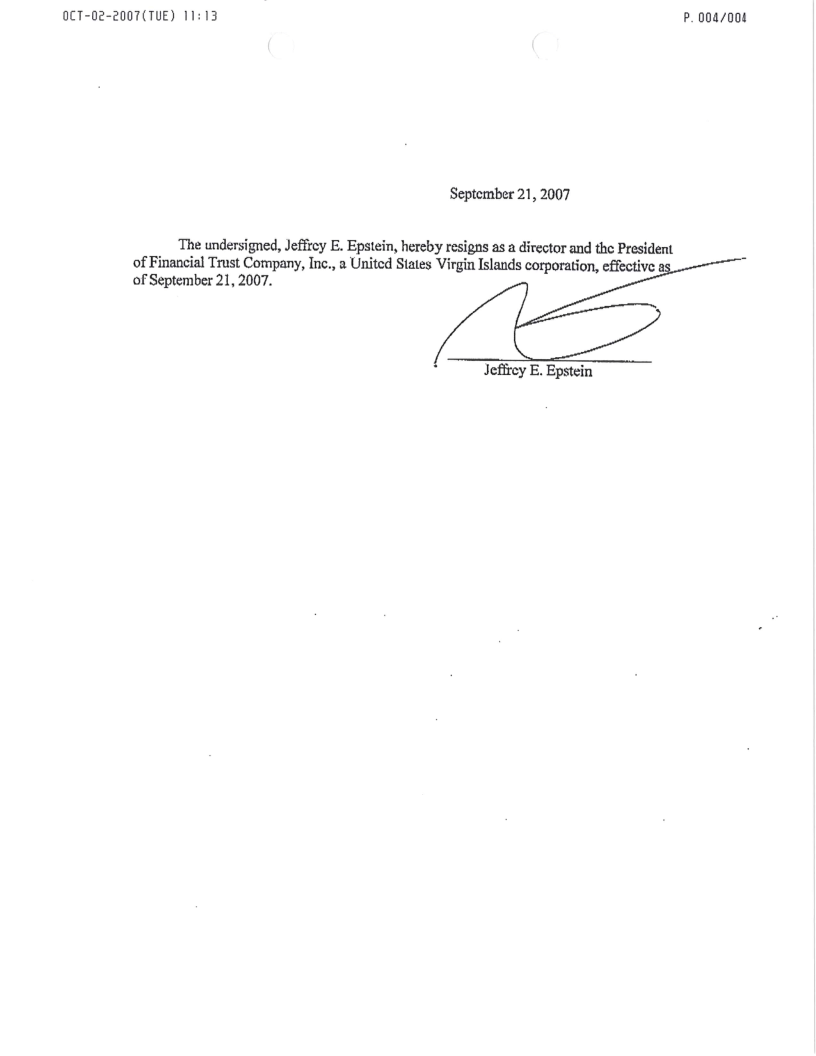 OCT-02-2007(TUE) 11:13

P. 004/004

September 21, 2007

The undersigned, Jeffrey E. Epstein, hereby resigns as a director and the President of Financial Trust Company, Inc., a United States Virgin Islands corporation, effective as of September 21, 2007.

Jeffrey E. Epstein